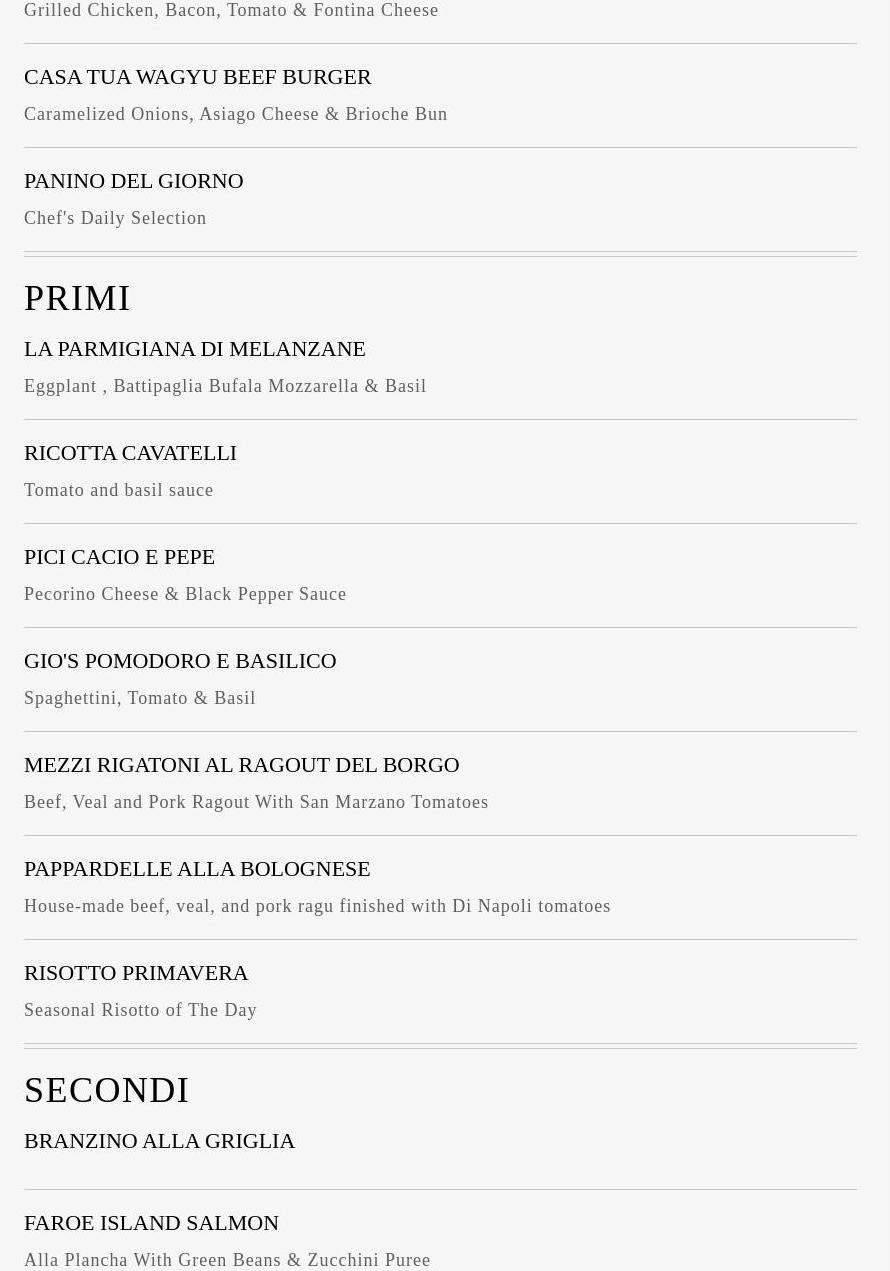 Grilled Chicken, Bacon, Tomato & Fontina Cheese

CASA TUA WAGYU BEEF BURGER

Caramelized Onions, Asiago Cheese & Brioche Bun

PANINO DEL GIORNO

Chef's Daily Selection

PRIMI

LA PARMIGIANA DI MELANZANE

Eggplant , Battipaglia Bufala Mozzarella & Basil

RICOTTA CAVATELLI

Tomato and basil sauce

PICI CACIO E PEPE

Pecorino Cheese & Black Pepper Sauce

GIO'S POMODORO E BASILICO

Spaghettini, Tomato & Basil

MEZZI RIGATONI AL RAGOUT DEL BORGO

Beef, Veal and Pork Ragout With San Marzano Tomatoes

PAPPARDELLE ALLA BOLOGNESE

House-made beef, veal, and pork ragu finished with Di Napoli tomatoes

RISOTTO PRIMAVERA

Seasonal Risotto of The Day

SECONDI

BRANZINO ALLA GRIGLIA

FAROE ISLAND SALMON

Alla Plancha With Green Beans & Zucchini Puree